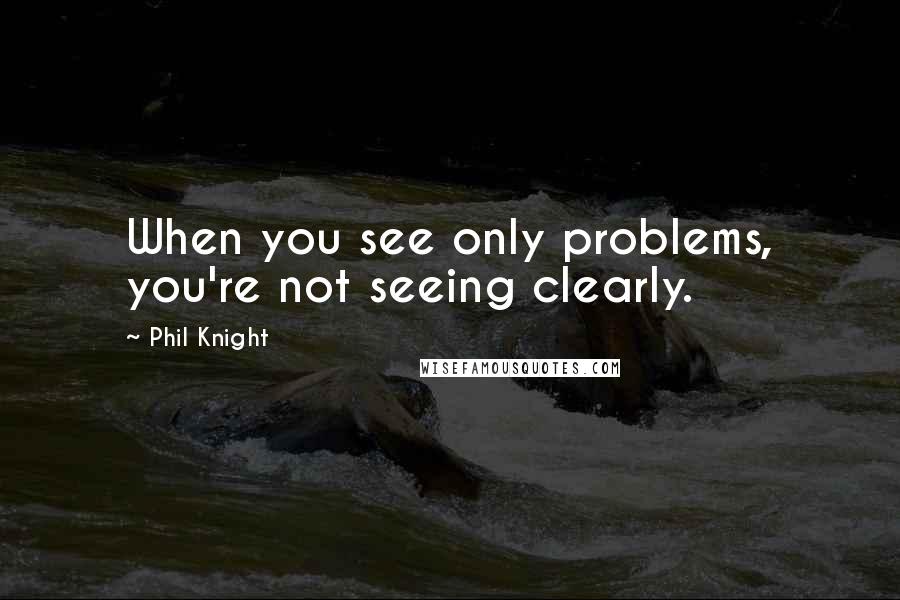 When you see only problems, you're not seeing clearly.

~ Phil Knight

WISEFAMOUSQUOTES.COM